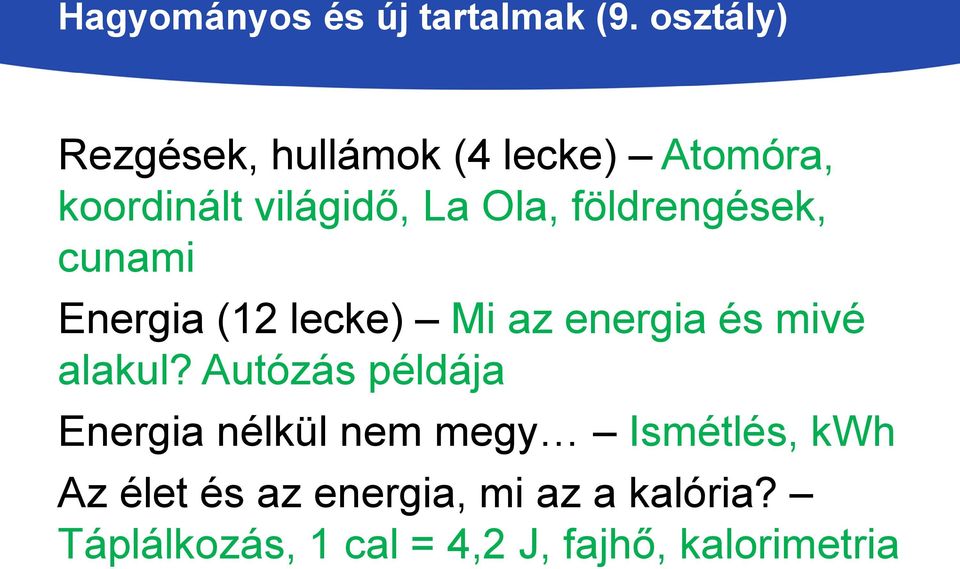 Hagyományos és új tartalmak (9. osztály)

Rezgések, hullámok (4 lecke) – Atomóra, koordinált világidő, La Ola, földrengések, cunami

Energia (12 lecke) – Mi az energia és mivé alakul? Autózás példája

Energia nélkül nem megy… – Ismétlés, kWh

Az élet és az energia, mi az a kalória? – Táplálkozás, 1 cal = 4,2 J, fajhő, kalorimetria